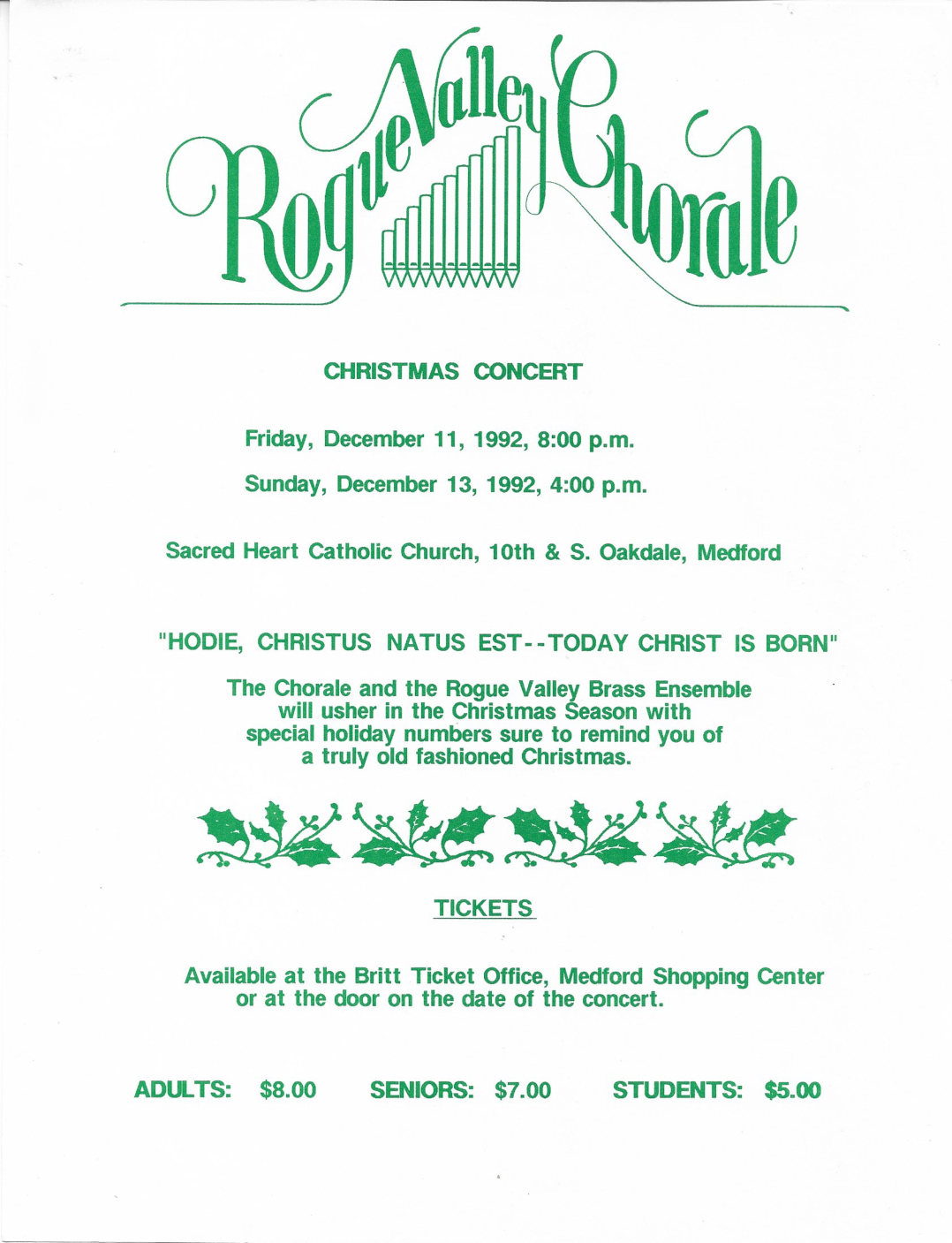 Rogue Valley Chorale

CHRISTMAS CONCERT

Friday, December 11, 1992, 8:00 p.m.

Sunday, December 13, 1992, 4:00 p.m.

Sacred Heart Catholic Church, 10th & S. Oakdale, Medford

"HODIE, CHRISTUS NATUS EST--TODAY CHRIST IS BORN"

The Chorale and the Rogue Valley Brass Ensemble will usher in the Christmas Season with special holiday numbers sure to remind you of a truly old fashioned Christmas.

TICKETS

Available at the Britt Ticket Office, Medford Shopping Center or at the door on the date of the concert.

ADULTS: $8.00 SENIORS: $7.00 STUDENTS: $5.00